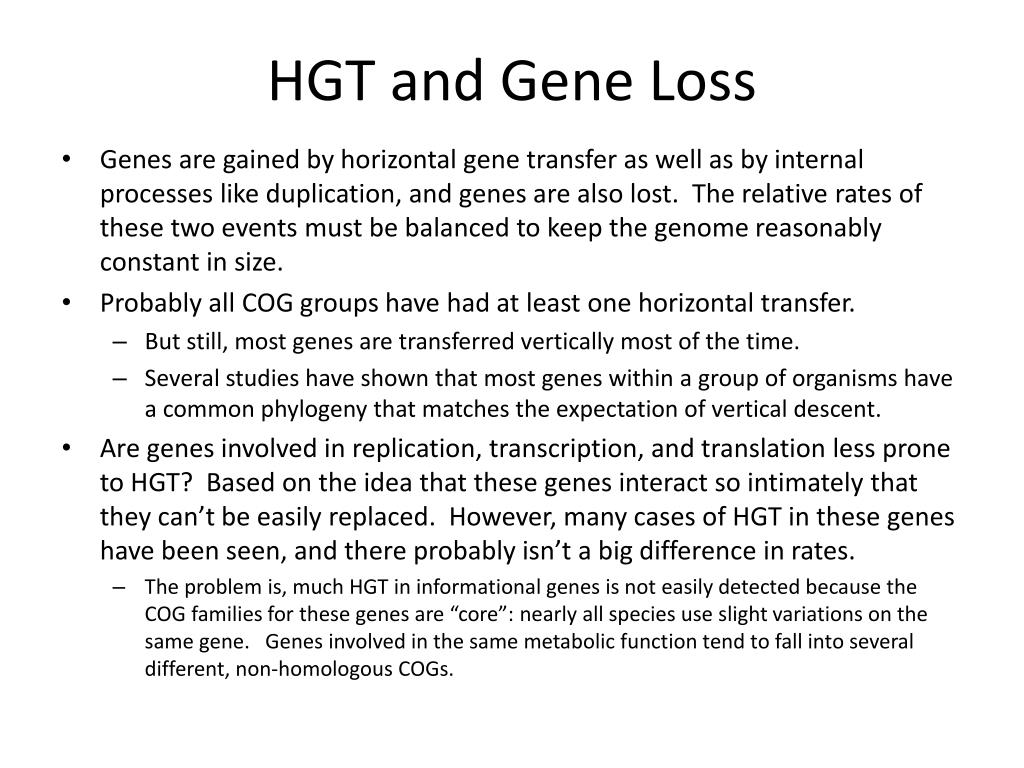 HGT and Gene Loss

• Genes are gained by horizontal gene transfer as well as by internal processes like duplication, and genes are also lost. The relative rates of these two events must be balanced to keep the genome reasonably constant in size.

• Probably all COG groups have had at least one horizontal transfer.
  – But still, most genes are transferred vertically most of the time.
  – Several studies have shown that most genes within a group of organisms have a common phylogeny that matches the expectation of vertical descent.

• Are genes involved in replication, transcription, and translation less prone to HGT? Based on the idea that these genes interact so intimately that they can’t be easily replaced. However, many cases of HGT in these genes have been seen, and there probably isn’t a big difference in rates.
  – The problem is, much HGT in informational genes is not easily detected because the COG families for these genes are “core”: nearly all species use slight variations on the same gene. Genes involved in the same metabolic function tend to fall into several different, non-homologous COGs.